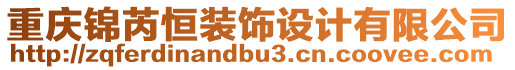 重庆锦芮恒装饰设计有限公司
http://zqferdinandbu3.cn.coovee.com